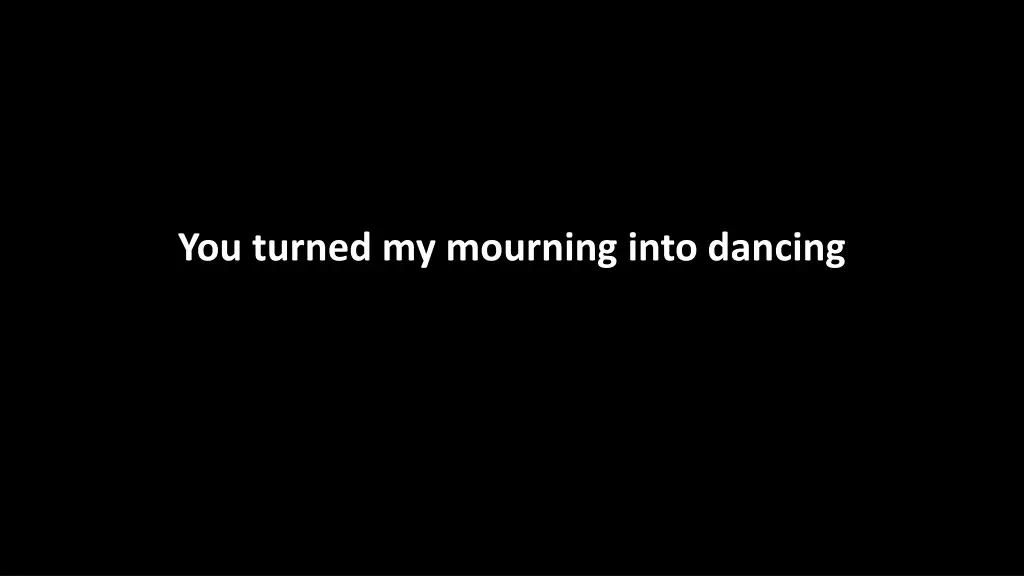 You turned my mourning into dancing